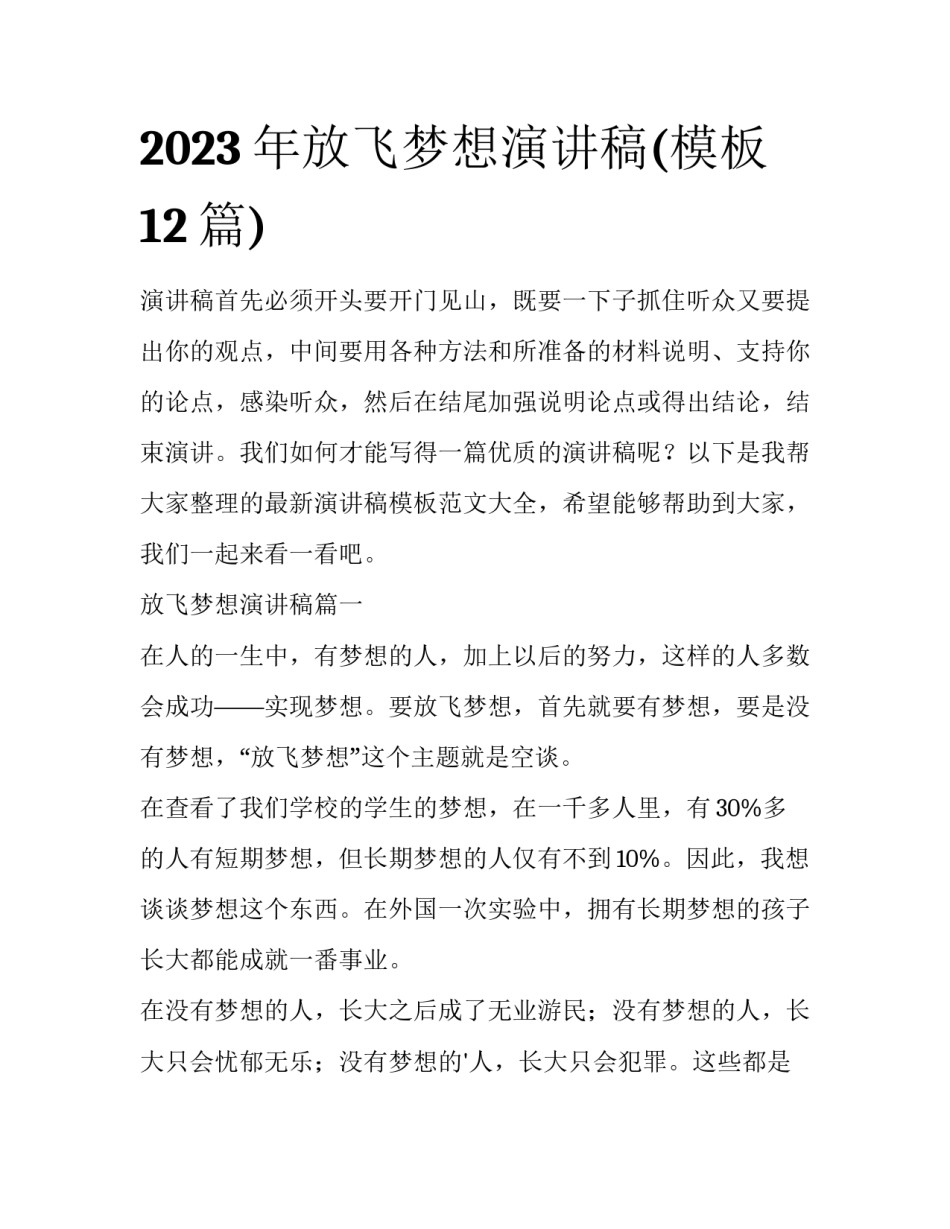 2023 年放飞梦想演讲稿(模板 12 篇)

演讲稿首先必须开头要开门见山，既要一下子抓住听众又要提出你的观点，中间要用各种方法和所准备的材料说明、支持你的论点，感染听众，然后在结尾加强说明论点或得出结论，结束演讲。我们如何才能写得一篇优质的演讲稿呢？以下是我帮大家整理的最新演讲稿模板范文大全，希望能够帮助到大家，我们一起来看一看吧。

放飞梦想演讲稿篇一

在人的一生中，有梦想的人，加上以后的努力，这样的人多数会成功——实现梦想。要放飞梦想，首先就要有梦想，要是没有梦想，“放飞梦想”这个主题就是空谈。

在查看了我们学校的学生的梦想，在一千多人里，有 30%多的人有短期梦想，但长期梦想的人仅有不到 10%。因此，我想谈谈梦想这个东西。在外国一次实验中，拥有长期梦想的孩子长大都能成就一番事业。

在没有梦想的人，长大之后成了无业游民；没有梦想的人，长大只会忧郁无乐；没有梦想的'人，长大只会犯罪。这些都是